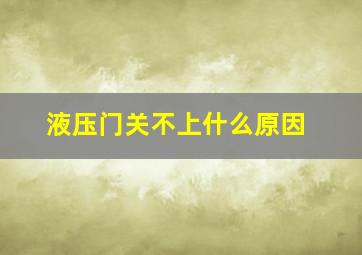 液压门关不上什么原因